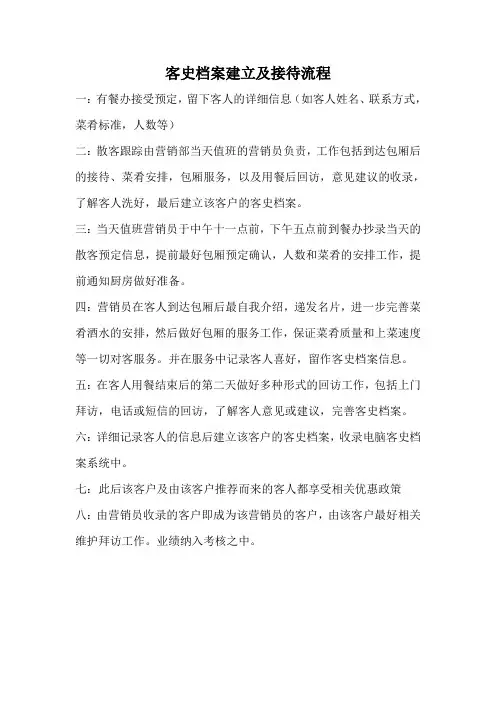 客史档案建立及接待流程

一：有餐办接受预定，留下客人的详细信息（如客人姓名、联系方式，菜肴标准，人数等）

二：散客跟踪由营销部当天值班的营销员负责，工作包括到达包厢后的接待、菜肴安排，包厢服务，以及用餐后回访，意见建议的收录，了解客人洗好，最后建立该客户的客史档案。

三：当天值班营销员于中午十一点前，下午五点前到餐办抄录当天的散客预定信息，提前最好包厢预定确认，人数和菜肴的安排工作，提前通知厨房做好准备。

四：营销员在客人到达包厢后最自我介绍，递发名片，进一步完善菜肴酒水的安排，然后做好包厢的服务工作，保证菜肴质量和上菜速度等一切对客服务。并在服务中记录客人喜好，留作客史档案信息。

五：在客人用餐结束后的第二天做好多种形式的回访工作，包括上门拜访，电话或短信的回访，了解客人意见或建议，完善客史档案。

六：详细记录客人的信息后建立该客户的客史档案，收录电脑客史档案系统中。

七：此后该客户及由该客户推荐而来的客人都享受相关优惠政策

八：由营销员收录的客户即成为该营销员的客户，由该客户最好相关维护拜访工作。业绩纳入考核之中。